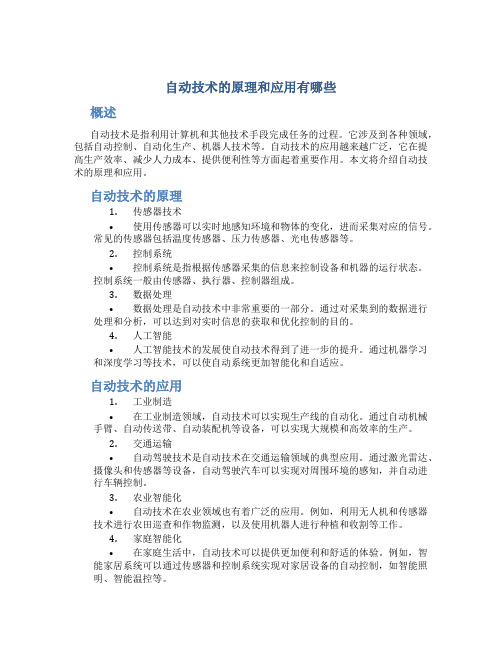 自动技术的原理和应用有哪些

概述

自动技术是指利用计算机和其他技术手段完成任务的过程。它涉及到各种领域，包括自动控制、自动化生产、机器人技术等。自动技术的应用越来越广泛，它在提高生产效率、减少人力成本、提供便利性等方面起着重要作用。本文将介绍自动技术的原理和应用。

自动技术的原理

1. 传感器技术

• 使用传感器可以实时地感知环境和物体的变化，进而采集对应的信号。常见的传感器包括温度传感器、压力传感器、光电传感器等。

2. 控制系统

• 控制系统是指根据传感器采集的信息来控制设备和机器的运行状态。控制系统一般由传感器、执行器、控制器组成。

3. 数据处理

• 数据处理是自动技术中非常重要的一部分。通过对采集到的数据进行处理和分析，可以达到对实时信息的获取和优化控制的目的。

4. 人工智能

• 人工智能技术的发展使自动技术得到了进一步的提升。通过机器学习和深度学习等技术，可以使自动系统更加智能化和自适应。

自动技术的应用

1. 工业制造

• 在工业制造领域，自动技术可以实现生产线的自动化。通过自动机械手臂、自动传送带、自动装配机等设备，可以实现大规模和高效率的生产。

2. 交通运输

• 自动驾驶技术是自动技术在交通运输领域的典型应用。通过激光雷达、摄像头和传感器等设备，自动驾驶汽车可以实现对周围环境的感知，并自动进行车辆控制。

3. 农业智能化

• 自动技术在农业领域也有着广泛的应用。例如，利用无人机和传感器技术进行农田巡查和作物监测，以及使用机器人进行种植和收割等工作。

4. 家庭智能化

• 在家庭生活中，自动技术可以提供更加便利和舒适的体验。例如，智能家居系统可以通过传感器和控制系统实现对家居设备的自动控制，如智能照明、智能温控等。